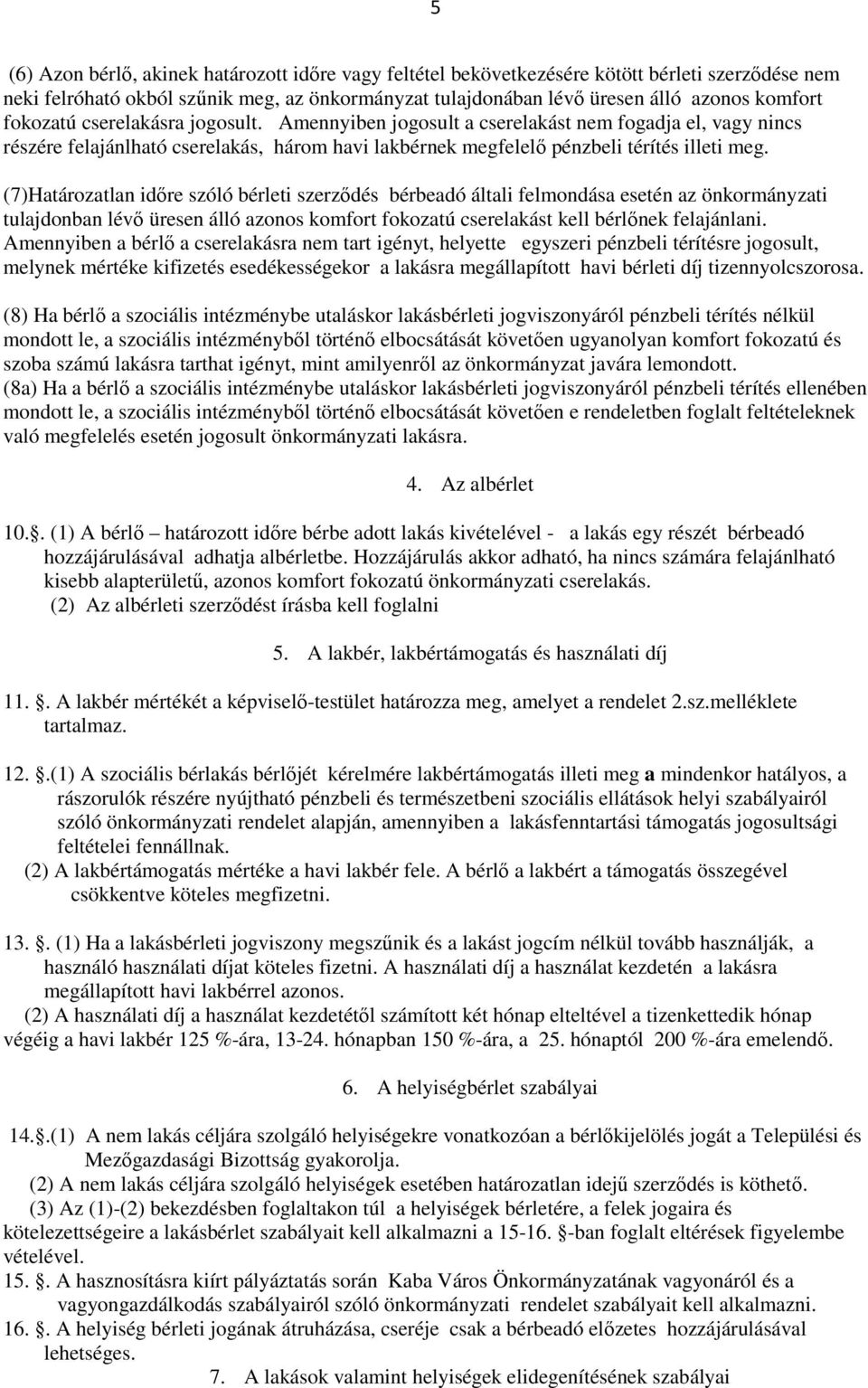 5

(6) Azon bérlő, akinek határozott időre vagy feltétel bekövetkezésére kötött bérleti szerződése nem neki felróható okból szűnik meg, az önkormányzat tulajdonában lévő üresen álló azonos komfort fokozatú cserelakásra jogosult. Amennyiben jogosult a cserelakást nem fogadja el, vagy nincs részére felajánlható cserelakás, három havi lakbérnek megfelelő pénzbeli térítés illeti meg.

(7)Határozatlan időre szóló bérleti szerződés bérbeadó általi felmondása esetén az önkormányzati tulajdonban lévő üresen álló azonos komfort fokozatú cserelakást kell bérlőnek felajánlani. Amennyiben a bérlő a cserelakásra nem tart igényt, helyette egyszeri pénzbeli térítésre jogosult, melynek mértéke kifizetés esedékességekor a lakásra megállapított havi bérleti díj tizennyolcszorosa.

(8) Ha bérlő a szociális intézménybe utaláskor lakásbérleti jogviszonyáról pénzbeli térítés nélkül mondott le, a szociális intézményből történő elbocsátását követően ugyanolyan komfort fokozatú és szoba számú lakásra tarthat igényt, mint amilyenről az önkormányzat javára lemondott.
(8a) Ha a bérlő a szociális intézménybe utaláskor lakásbérleti jogviszonyáról pénzbeli térítés ellenében mondott le, a szociális intézményből történő elbocsátását követően e rendeletben foglalt feltételeknek való megfelelés esetén jogosult önkormányzati lakásra.

4. Az albérlet

10.§. (1) A bérlő – határozott időre bérbe adott lakás kivételével - a lakás egy részét bérbeadó hozzájárulásával adhatja albérletbe. Hozzájárulás akkor adható, ha nincs számára felajánlható kisebb alapterületű, azonos komfort fokozatú önkormányzati cserelakás.
(2) Az albérleti szerződést írásba kell foglalni

5. A lakbér, lakbértámogatás és használati díj

11. §. A lakbér mértékét a képviselő-testület határozza meg, amelyet a rendelet 2.sz.melléklete tartalmaz.

12. §.(1) A szociális bérlakás bérlőjét kérelmére lakbértámogatás illeti meg a mindenkor hatályos, a rászorulók részére nyújtható pénzbeli és természetbeni szociális ellátások helyi szabályairól szóló önkormányzati rendelet alapján, amennyiben a lakásfenntartási támogatás jogosultsági feltételei fennállnak.
(2) A lakbértámogatás mértéke a havi lakbér fele. A bérlő a lakbért a támogatás összegével csökkentve köteles megfizetni.

13. §. (1) Ha a lakásbérleti jogviszony megszűnik és a lakást jogcím nélkül tovább használják, a használó használati díjat köteles fizetni. A használati díj a használat kezdetén a lakásra megállapított havi lakbérrel azonos.
(2) A használati díj a használat kezdetétől számított két hónap elteltével a tizenkettedik hónap végéig a havi lakbér 125 %-ára, 13-24. hónapban 150 %-ára, a 25. hónaptól 200 %-ára emelendő.

6. A helyiségbérlet szabályai

14.§.(1) A nem lakás céljára szolgáló helyiségekre vonatkozóan a bérlőkijelölés jogát a Települési és Mezőgazdasági Bizottság gyakorolja.
(2) A nem lakás céljára szolgáló helyiségek esetében határozatlan idejű szerződés is köthető.
(3) Az (1)-(2) bekezdésben foglaltakon túl a helyiségek bérletére, a felek jogaira és kötelezettségeire a lakásbérlet szabályait kell alkalmazni a 15-16. §-ban foglalt eltérések figyelembe vételével.
15. §. A hasznosításra kiírt pályáztatás során Kaba Város Önkormányzatának vagyonáról és a vagyongazdálkodás szabályairól szóló önkormányzati rendelet szabályait kell alkalmazni.
16. §. A helyiség bérleti jogának átruházása, cseréje csak a bérbeadó előzetes hozzájárulásával lehetséges.

7. A lakások valamint helyiségek elidegenítésének szabályai